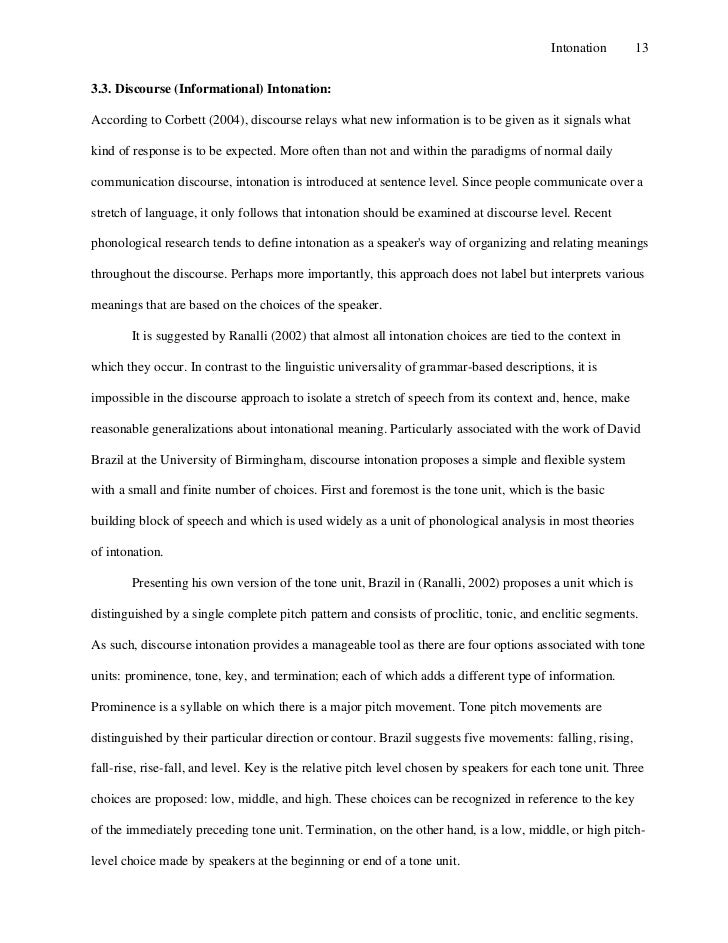 Intonation 13

3.3. Discourse (Informational) Intonation:

According to Corbett (2004), discourse relays what new information is to be given as it signals what kind of response is to be expected. More often than not and within the paradigms of normal daily communication discourse, intonation is introduced at sentence level. Since people communicate over a stretch of language, it only follows that intonation should be examined at discourse level. Recent phonological research tends to define intonation as a speaker's way of organizing and relating meanings throughout the discourse. Perhaps more importantly, this approach does not label but interprets various meanings that are based on the choices of the speaker.

It is suggested by Ranalli (2002) that almost all intonation choices are tied to the context in which they occur. In contrast to the linguistic universality of grammar-based descriptions, it is impossible in the discourse approach to isolate a stretch of speech from its context and, hence, make reasonable generalizations about intonational meaning. Particularly associated with the work of David Brazil at the University of Birmingham, discourse intonation proposes a simple and flexible system with a small and finite number of choices. First and foremost is the tone unit, which is the basic building block of speech and which is used widely as a unit of phonological analysis in most theories of intonation.

Presenting his own version of the tone unit, Brazil in (Ranalli, 2002) proposes a unit which is distinguished by a single complete pitch pattern and consists of proclitic, tonic, and enclitic segments. As such, discourse intonation provides a manageable tool as there are four options associated with tone units: prominence, tone, key, and termination; each of which adds a different type of information. Prominence is a syllable on which there is a major pitch movement. Tone pitch movements are distinguished by their particular direction or contour. Brazil suggests five movements: falling, rising, fall-rise, rise-fall, and level. Key is the relative pitch level chosen by speakers for each tone unit. Three choices are proposed: low, middle, and high. These choices can be recognized in reference to the key of the immediately preceding tone unit. Termination, on the other hand, is a low, middle, or high pitch-level choice made by speakers at the beginning or end of a tone unit.